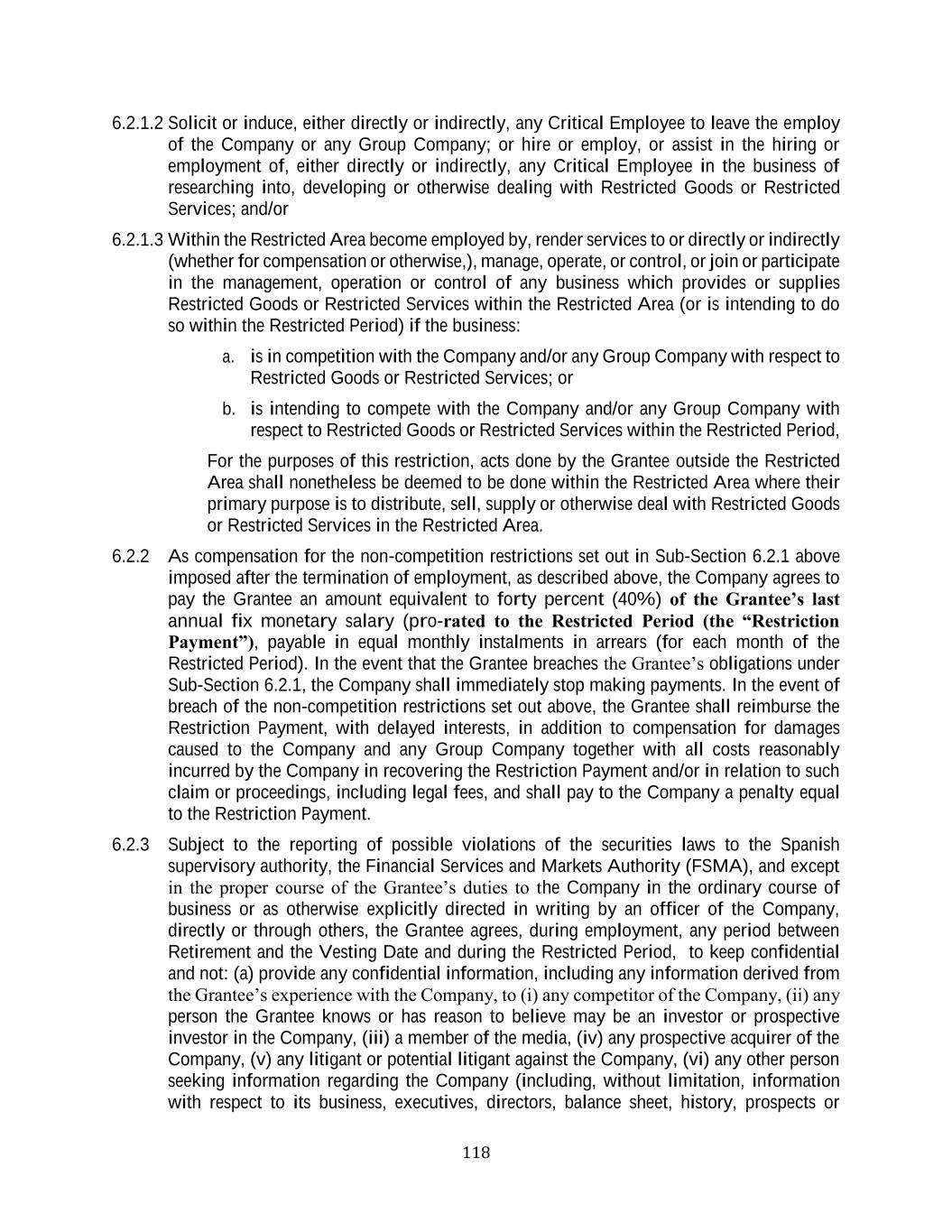 6.2.1.2 Solicit or induce, either directly or indirectly, any Critical Employee to leave the employ of the Company or any Group Company; or hire or employ, or assist in the hiring or employment of, either directly or indirectly, any Critical Employee in the business of researching into, developing or otherwise dealing with Restricted Goods or Restricted Services; and/or

6.2.1.3 Within the Restricted Area become employed by, render services to or directly or indirectly (whether for compensation or otherwise,), manage, operate, or control, or join or participate in the management, operation or control of any business which provides or supplies Restricted Goods or Restricted Services within the Restricted Area (or is intending to do so within the Restricted Period) if the business:

a. is in competition with the Company and/or any Group Company with respect to Restricted Goods or Restricted Services; or

b. is intending to compete with the Company and/or any Group Company with respect to Restricted Goods or Restricted Services within the Restricted Period,

For the purposes of this restriction, acts done by the Grantee outside the Restricted Area shall nonetheless be deemed to be done within the Restricted Area where their primary purpose is to distribute, sell, supply or otherwise deal with Restricted Goods or Restricted Services in the Restricted Area.

6.2.2 As compensation for the non-competition restrictions set out in Sub-Section 6.2.1 above imposed after the termination of employment, as described above, the Company agrees to pay the Grantee an amount equivalent to forty percent (40%) of the Grantee's last annual fix monetary salary (pro-rated to the Restricted Period (the "Restriction Payment"), payable in equal monthly instalments in arrears (for each month of the Restricted Period). In the event that the Grantee breaches the Grantee's obligations under Sub-Section 6.2.1, the Company shall immediately stop making payments. In the event of breach of the non-competition restrictions set out above, the Grantee shall reimburse the Restriction Payment, with delayed interests, in addition to compensation for damages caused to the Company and any Group Company together with all costs reasonably incurred by the Company in recovering the Restriction Payment and/or in relation to such claim or proceedings, including legal fees, and shall pay to the Company a penalty equal to the Restriction Payment.

6.2.3 Subject to the reporting of possible violations of the securities laws to the Spanish supervisory authority, the Financial Services and Markets Authority (FSMA), and except in the proper course of the Grantee's duties to the Company in the ordinary course of business or as otherwise explicitly directed in writing by an officer of the Company, directly or through others, the Grantee agrees, during employment, any period between Retirement and the Vesting Date and during the Restricted Period, to keep confidential and not: (a) provide any confidential information, including any information derived from the Grantee's experience with the Company, to (i) any competitor of the Company, (ii) any person the Grantee knows or has reason to believe may be an investor or prospective investor in the Company, (iii) a member of the media, (iv) any prospective acquirer of the Company, (v) any litigant or potential litigant against the Company, (vi) any other person seeking information regarding the Company (including, without limitation, information with respect to its business, executives, directors, balance sheet, history, prospects or

118